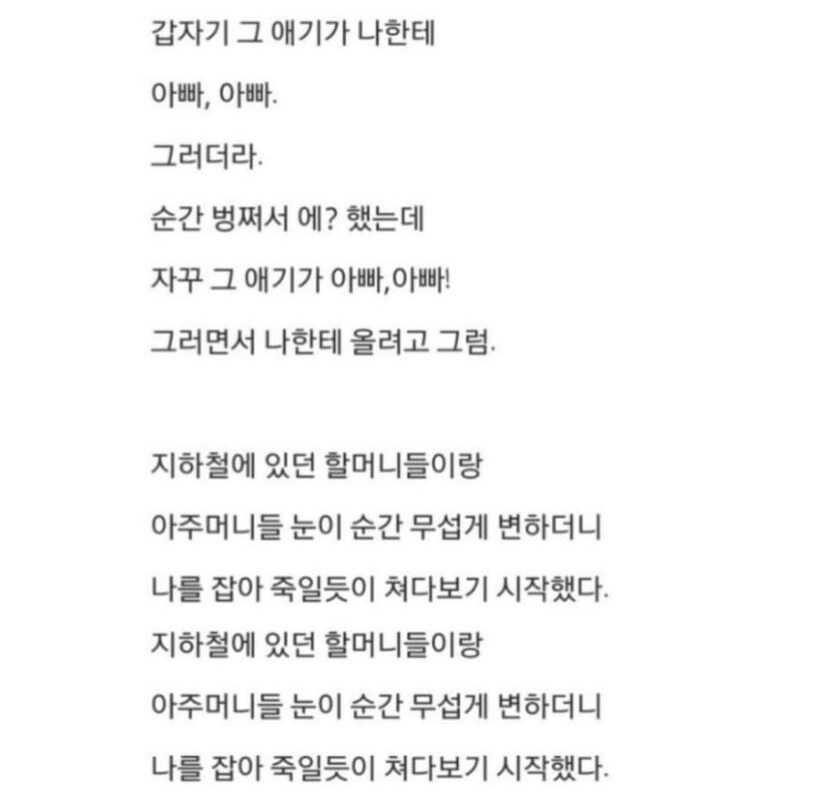 갑자기 그 애기가 나한테

아빠, 아빠.

그러더라.

순간 벙쪄서 에? 했는데

자꾸 그 애기가 아빠,아빠!

그러면서 나한테 올려고 그럼.

지하철에 있던 할머니들이랑

아주머니들 눈이 순간 무섭게 변하더니

나를 잡아 죽일듯이 쳐다보기 시작했다.

지하철에 있던 할머니들이랑

아주머니들 눈이 순간 무섭게 변하더니

나를 잡아 죽일듯이 쳐다보기 시작했다.